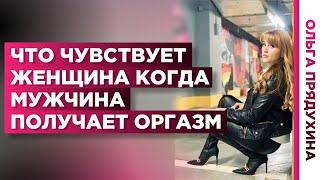 ЧТО ЧУВСТВУЕТ ЖЕНЩИНА КОГДА МУЖЧИНА ПОЛУЧАЕТ ОРГАЗМ

ОЛЬГА ПРЯДУХИНА